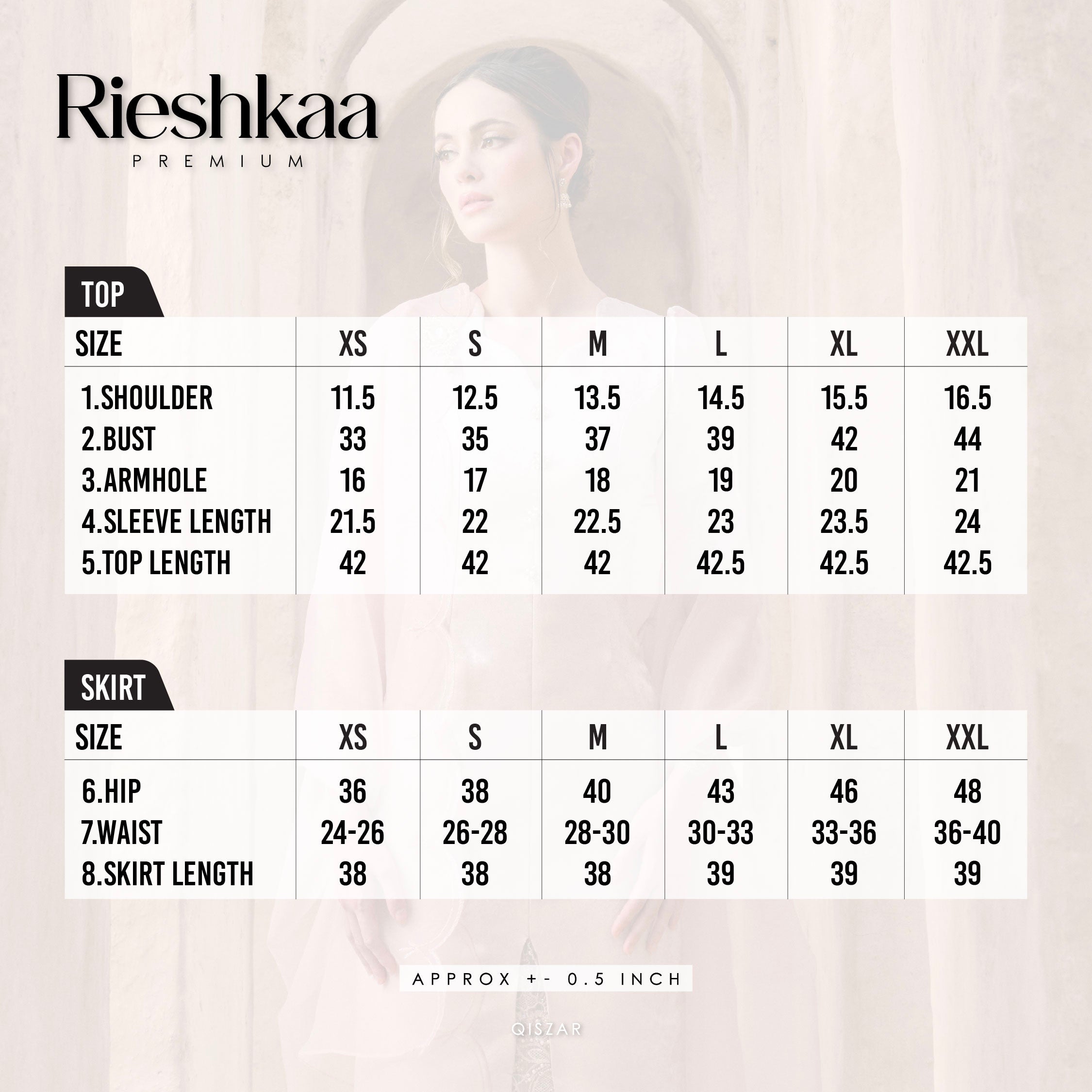 Rieshkaa
PREMIUM

TOP

| SIZE | XS | S | M | L | XL | XXL |
|---|---|---|---|---|---|---|
| 1.SHOULDER | 11.5 | 12.5 | 13.5 | 14.5 | 15.5 | 16.5 |
| 2.BUST | 33 | 35 | 37 | 39 | 42 | 44 |
| 3.ARMHOLE | 16 | 17 | 18 | 19 | 20 | 21 |
| 4.SLEEVE LENGTH | 21.5 | 22 | 22.5 | 23 | 23.5 | 24 |
| 5.TOP LENGTH | 42 | 42 | 42 | 42.5 | 42.5 | 42.5 |

SKIRT

| SIZE | XS | S | M | L | XL | XXL |
|---|---|---|---|---|---|---|
| 6.HIP | 36 | 38 | 40 | 43 | 46 | 48 |
| 7.WAIST | 24-26 | 26-28 | 28-30 | 30-33 | 33-36 | 36-40 |
| 8.SKIRT LENGTH | 38 | 38 | 38 | 39 | 39 | 39 |

APPROX +- 0.5 INCH

QISZAR